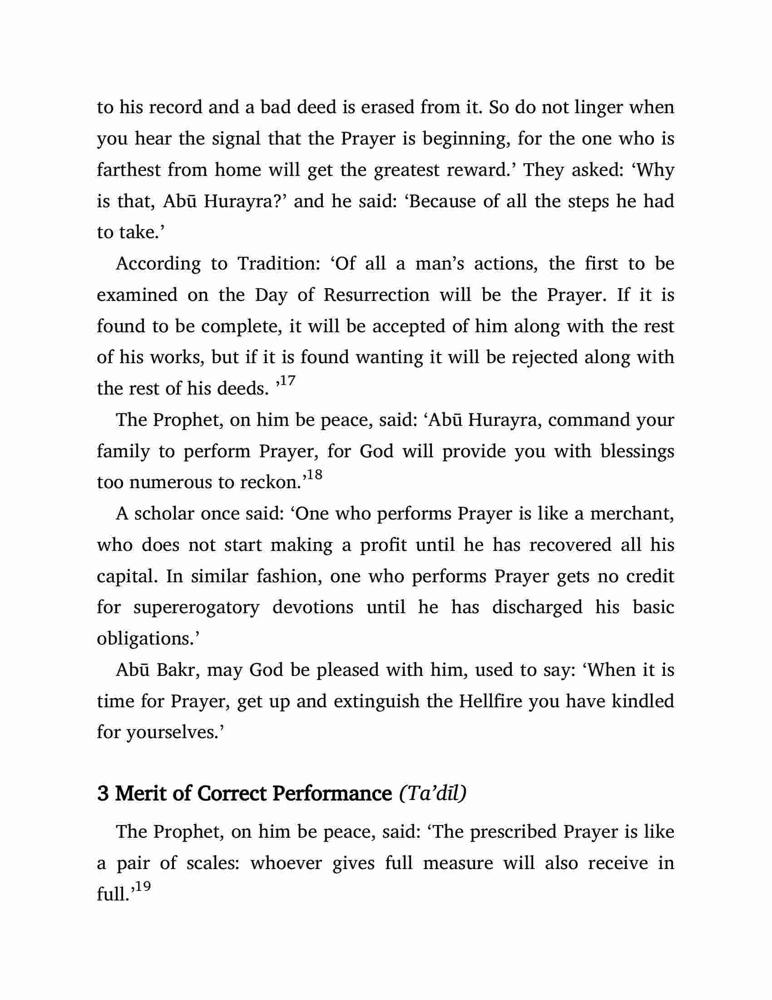 to his record and a bad deed is erased from it. So do not linger when you hear the signal that the Prayer is beginning, for the one who is farthest from home will get the greatest reward.' They asked: 'Why is that, Abū Hurayra?' and he said: 'Because of all the steps he had to take.'

According to Tradition: 'Of all a man's actions, the first to be examined on the Day of Resurrection will be the Prayer. If it is found to be complete, it will be accepted of him along with the rest of his works, but if it is found wanting it will be rejected along with the rest of his deeds. '$^{17}$

The Prophet, on him be peace, said: 'Abū Hurayra, command your family to perform Prayer, for God will provide you with blessings too numerous to reckon.'$^{18}$

A scholar once said: 'One who performs Prayer is like a merchant, who does not start making a profit until he has recovered all his capital. In similar fashion, one who performs Prayer gets no credit for supererogatory devotions until he has discharged his basic obligations.'

Abū Bakr, may God be pleased with him, used to say: 'When it is time for Prayer, get up and extinguish the Hellfire you have kindled for yourselves.'

3 Merit of Correct Performance (Ta'dīl)

The Prophet, on him be peace, said: 'The prescribed Prayer is like a pair of scales: whoever gives full measure will also receive in full.'$^{19}$